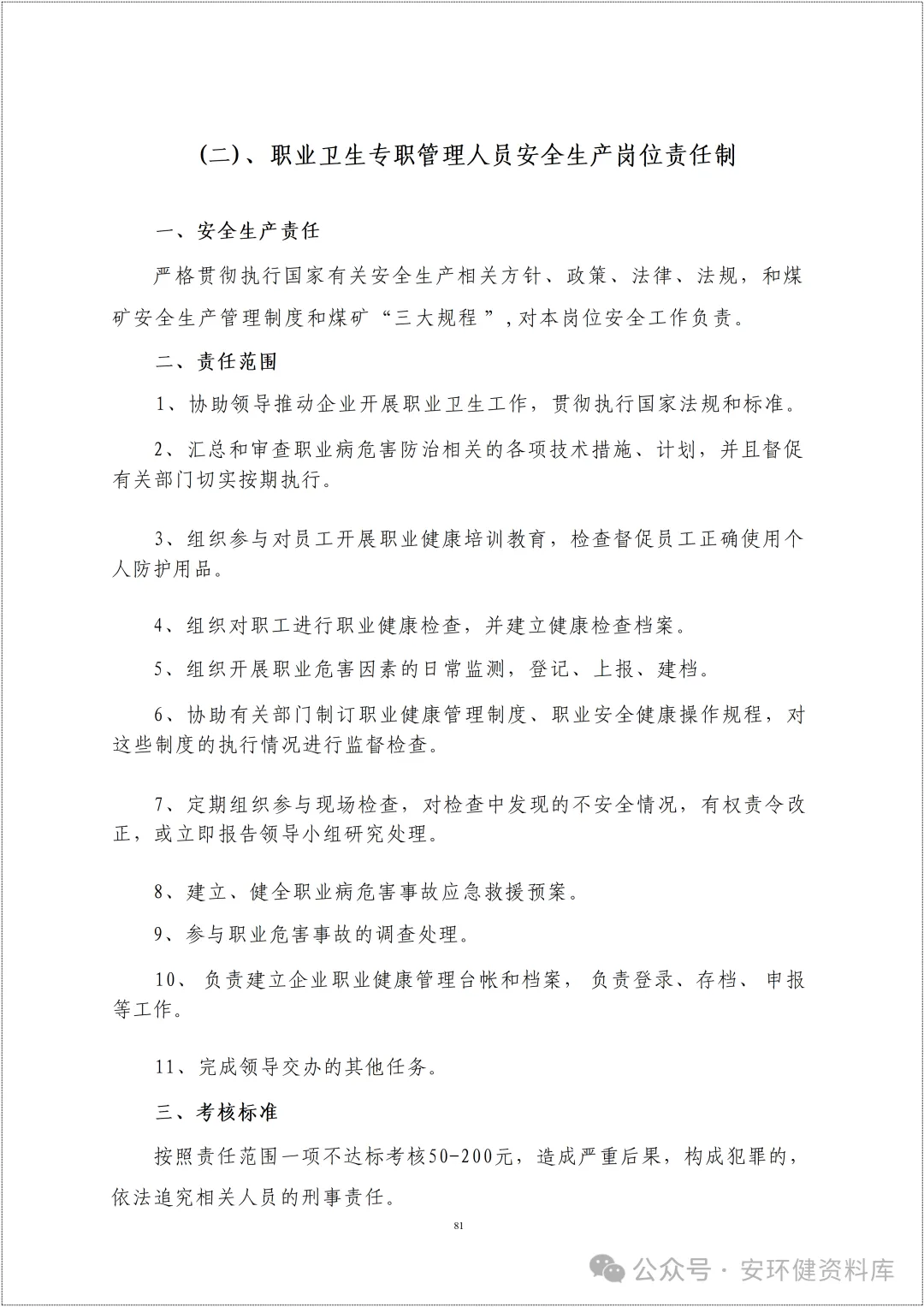 (二)、职业卫生专职管理人员安全生产岗位责任制

一、安全生产责任

严格贯彻执行国家有关安全生产相关方针、政策、法律、法规，和煤矿安全生产管理制度和煤矿“三大规程”,对本岗位安全工作负责。

二、责任范围

1、协助领导推动企业开展职业卫生工作，贯彻执行国家法规和标准。

2、汇总和审查职业病危害防治相关的各项技术措施、计划，并且督促有关部门切实按期执行。

3、组织参与对员工开展职业健康培训教育，检查督促员工正确使用个人防护用品。

4、组织对职工进行职业健康检查，并建立健康检查档案。

5、组织开展职业危害因素的日常监测，登记、上报、建档。

6、协助有关部门制订职业健康管理制度、职业安全健康操作规程，对这些制度的执行情况进行监督检查。

7、定期组织参与现场检查，对检查中发现的不安全情况，有权责令改正，或立即报告领导小组研究处理。

8、建立、健全职业病危害事故应急救援预案。

9、参与职业危害事故的调查处理。

10、负责建立企业职业健康管理台帐和档案，负责登录、存档、申报等工作。

11、完成领导交办的其他任务。

三、考核标准

按照责任范围一项不达标考核50-200元，造成严重后果，构成犯罪的，依法追究相关人员的刑事责任。

81

公众号 · 安环健资料库